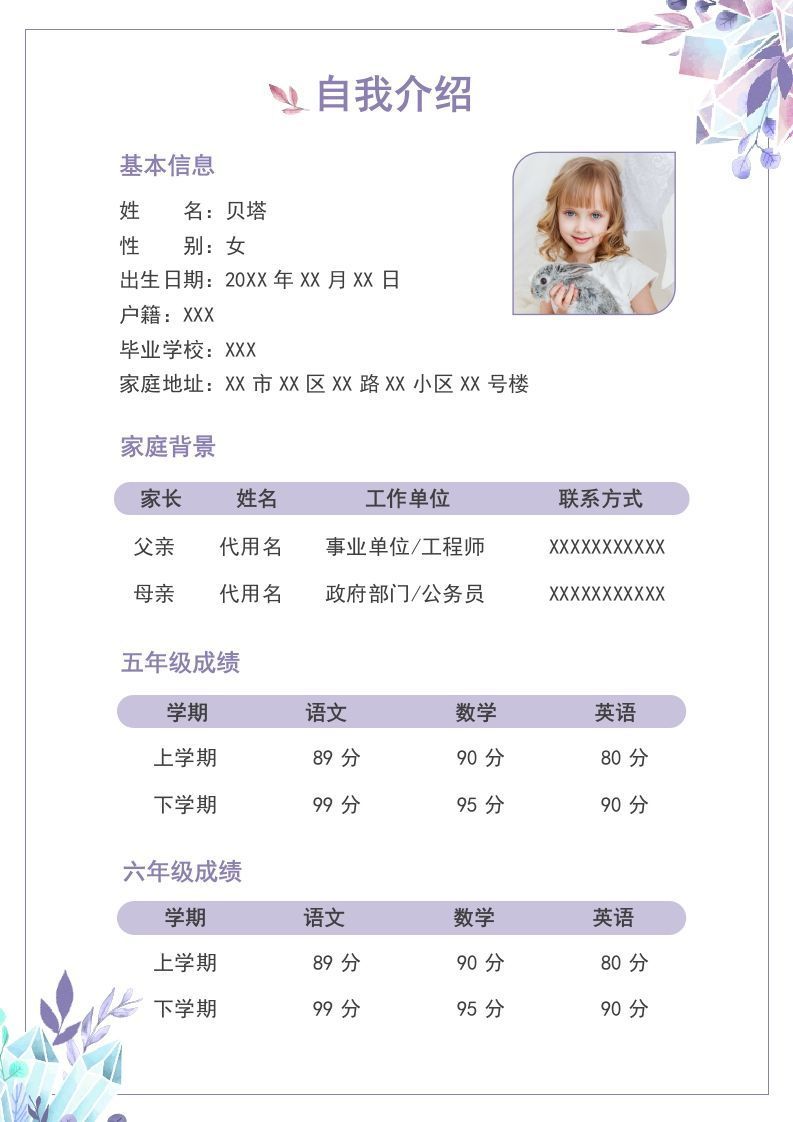 自我介绍

基本信息

姓　　名：贝塔
性　　别：女
出生日期：20XX 年 XX 月 XX 日
户籍：XXX
毕业学校：XXX
家庭地址：XX 市 XX 区 XX 路 XX 小区 XX 号楼

家庭背景

| 家长 | 姓名 | 工作单位 | 联系方式 |
|---|---|---|---|
| 父亲 | 代用名 | 事业单位/工程师 | XXXXXXXXXXX |
| 母亲 | 代用名 | 政府部门/公务员 | XXXXXXXXXXX |

五年级成绩

| 学期 | 语文 | 数学 | 英语 |
|---|---|---|---|
| 上学期 | 89 分 | 90 分 | 80 分 |
| 下学期 | 99 分 | 95 分 | 90 分 |

六年级成绩

| 学期 | 语文 | 数学 | 英语 |
|---|---|---|---|
| 上学期 | 89 分 | 90 分 | 80 分 |
| 下学期 | 99 分 | 95 分 | 90 分 |